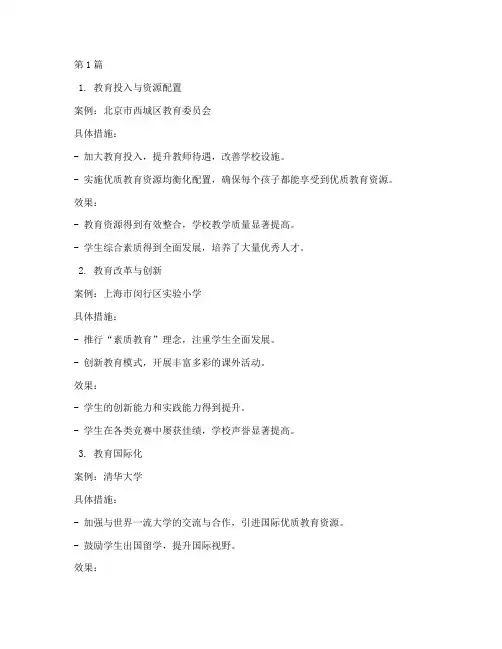 第1篇

1. 教育投入与资源配置

案例：北京市西城区教育委员会

具体措施：

- 加大教育投入，提升教师待遇，改善学校设施。

- 实施优质教育资源均衡化配置，确保每个孩子都能享受到优质教育资源。

效果：

- 教育资源得到有效整合，学校教学质量显著提高。

- 学生综合素质得到全面发展，培养了大量优秀人才。

2. 教育改革与创新

案例：上海市闵行区实验小学

具体措施：

- 推行“素质教育”理念，注重学生全面发展。

- 创新教育模式，开展丰富多彩的课外活动。

效果：

- 学生的创新能力和实践能力得到提升。

- 学生在各类竞赛中屡获佳绩，学校声誉显著提高。

3. 教育国际化

案例：清华大学

具体措施：

- 加强与世界一流大学的交流与合作，引进国际优质教育资源。

- 鼓励学生出国留学，提升国际视野。

效果：